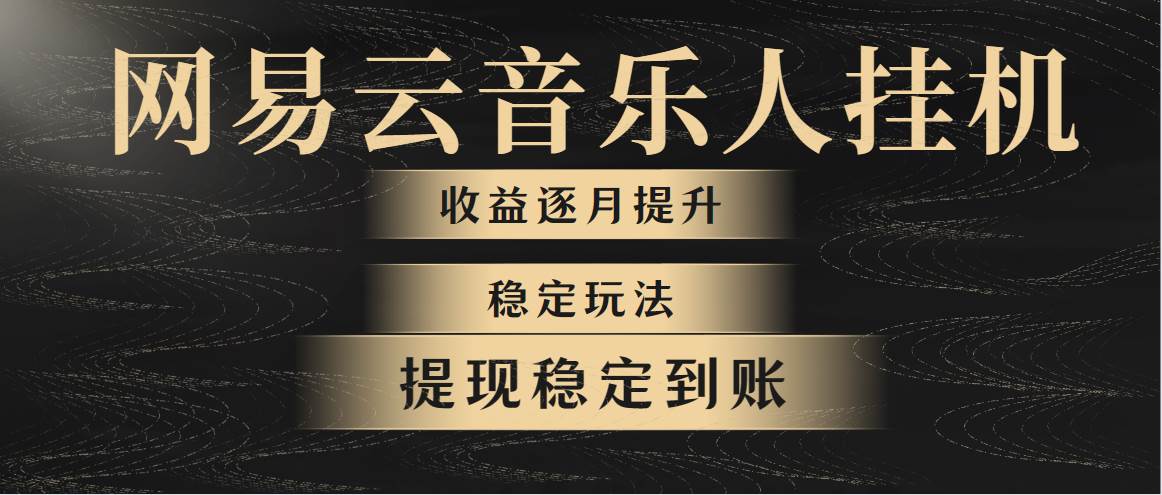 网易云音乐人挂机

收益逐月提升

稳定玩法

提现稳定到账